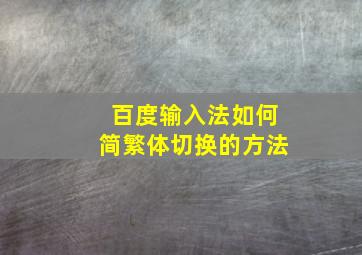 百度输入法如何
简繁体切换的方法